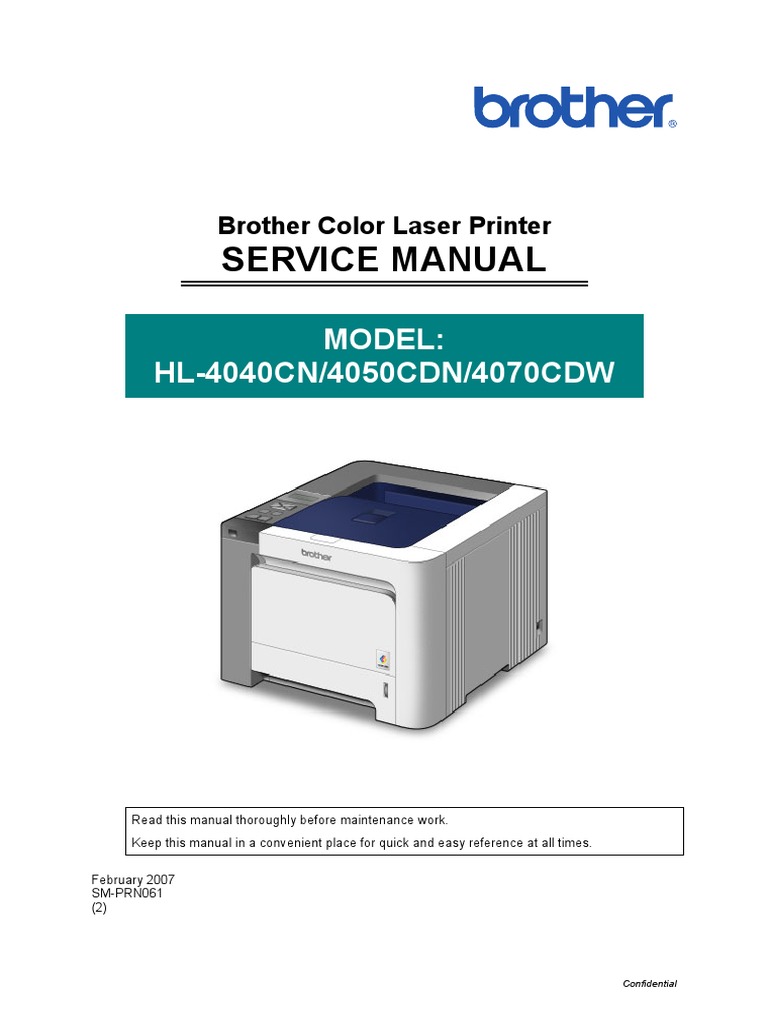 brother®

Brother Color Laser Printer
SERVICE MANUAL

MODEL:
HL-4040CN/4050CDN/4070CDW

brother

Read this manual thoroughly before maintenance work.
Keep this manual in a convenient place for quick and easy reference at all times.

February 2007
SM-PRN061
(2)

Confidential